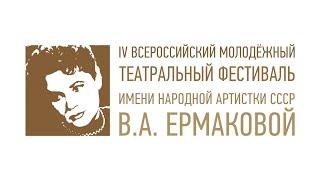 IV ВСЕРОССИЙСКИЙ МОЛОДЁЖНЫЙ ТЕАТРАЛЬНЫЙ ФЕСТИВАЛЬ ИМЕНИ НАРОДНОЙ АРТИСТКИ СССР В.А. ЕРМАКОВОЙ